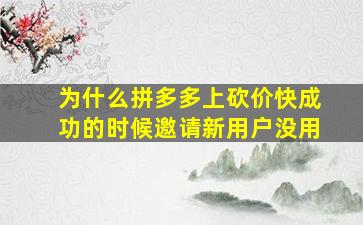 为什么拼多多上砍价快成功的时候邀请新用户没用